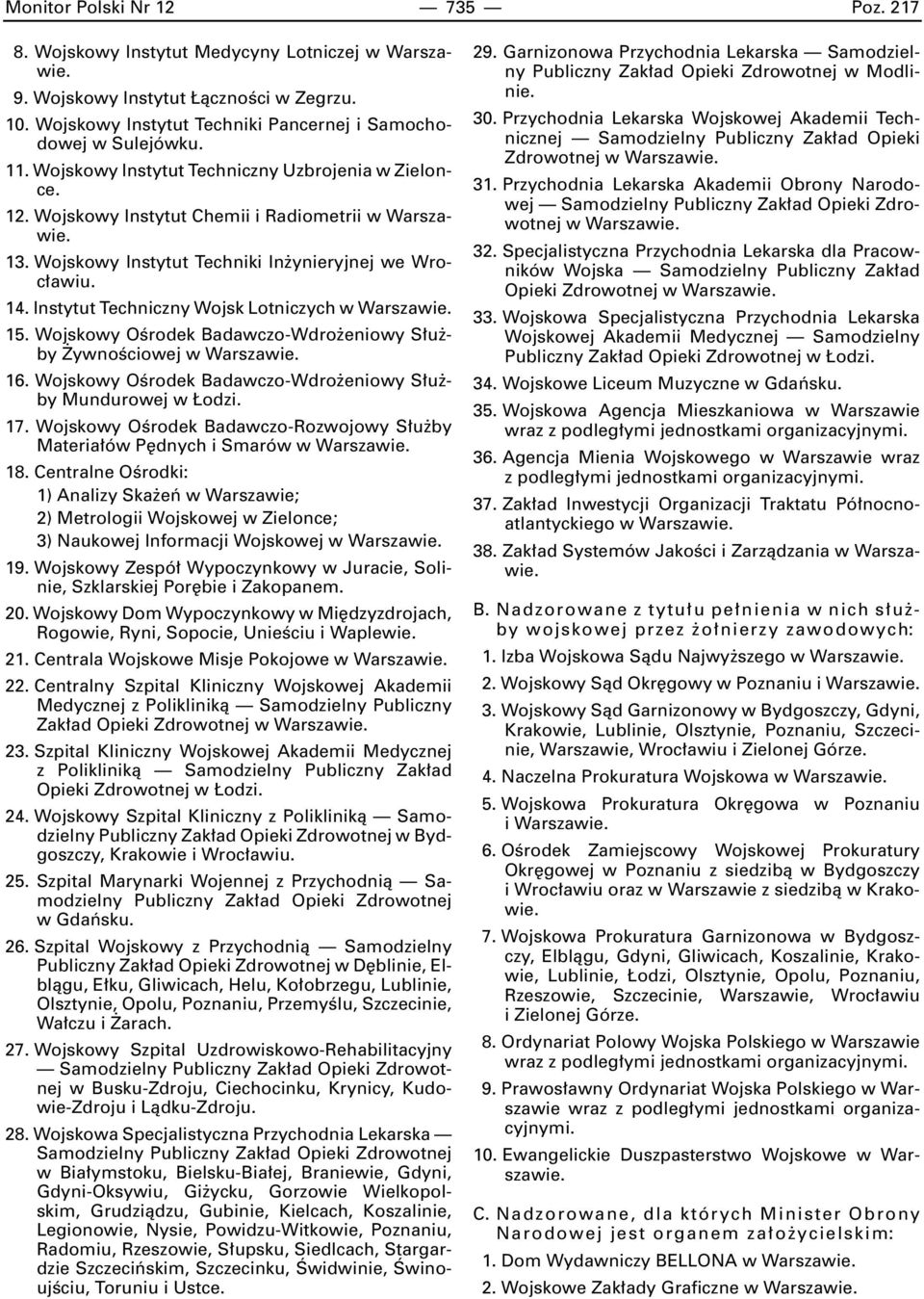 Monitor Polski Nr 12 — 735 — Poz. 217

8. Wojskowy Instytut Medycyny Lotniczej w Warszawie.

9. Wojskowy Instytut Łączności w Zegrzu.

10. Wojskowy Instytut Techniki Pancernej i Samochodowej w Sulejówku.

11. Wojskowy Instytut Techniczny Uzbrojenia w Zielonce.

12. Wojskowy Instytut Chemii i Radiometrii w Warszawie.

13. Wojskowy Instytut Techniki Inżynieryjnej we Wrocławiu.

14. Instytut Techniczny Wojsk Lotniczych w Warszawie.

15. Wojskowy Ośrodek Badawczo-Wdrożeniowy Służby Żywnościowej w Warszawie.

16. Wojskowy Ośrodek Badawczo-Wdrożeniowy Służby Mundurowej w Łodzi.

17. Wojskowy Ośrodek Badawczo-Rozwojowy Służby Materiałów Pędnych i Smarów w Warszawie.

18. Centralne Ośrodki:
1) Analizy Skażeń w Warszawie;
2) Metrologii Wojskowej w Zielonce;
3) Naukowej Informacji Wojskowej w Warszawie.

19. Wojskowy Zespół Wypoczynkowy w Juracie, Solinie, Szklarskiej Porębie i Zakopanem.

20. Wojskowy Dom Wypoczynkowy w Międzyzdrojach, Rogowie, Ryni, Sopocie, Unieściu i Waplewie.

21. Centrala Wojskowe Misje Pokojowe w Warszawie.

22. Centralny Szpital Kliniczny Wojskowej Akademii Medycznej z Polikliniką — Samodzielny Publiczny Zakład Opieki Zdrowotnej w Warszawie.

23. Szpital Kliniczny Wojskowej Akademii Medycznej z Polikliniką — Samodzielny Publiczny Zakład Opieki Zdrowotnej w Łodzi.

24. Wojskowy Szpital Kliniczny z Polikliniką — Samodzielny Publiczny Zakład Opieki Zdrowotnej w Bydgoszczy, Krakowie i Wrocławiu.

25. Szpital Marynarki Wojennej z Przychodnią — Samodzielny Publiczny Zakład Opieki Zdrowotnej w Gdańsku.

26. Szpital Wojskowy z Przychodnią — Samodzielny Publiczny Zakład Opieki Zdrowotnej w Dęblinie, Elblągu, Ełku, Gliwicach, Helu, Kołobrzegu, Lublinie, Olsztynie, Opolu, Poznaniu, Przemyślu, Szczecinie, Wałczu i Żarach.

27. Wojskowy Szpital Uzdrowiskowo-Rehabilitacyjny — Samodzielny Publiczny Zakład Opieki Zdrowotnej w Busku-Zdroju, Ciechocinku, Krynicy, Kudowie-Zdroju i Lądku-Zdroju.

28. Wojskowa Specjalistyczna Przychodnia Lekarska — Samodzielny Publiczny Zakład Opieki Zdrowotnej w Białymstoku, Bielsku-Białej, Braniewie, Gdyni, Gdyni-Oksywiu, Giżycku, Gorzowie Wielkopolskim, Grudziądzu, Gubinie, Kielcach, Koszalinie, Legionowie, Nysie, Powidzu-Witkowie, Poznaniu, Radomiu, Rzeszowie, Słupsku, Siedlcach, Stargardzie Szczecińskim, Szczecinku, Świdwinie, Świnoujściu, Toruniu i Ustce.

29. Garnizonowa Przychodnia Lekarska — Samodzielny Publiczny Zakład Opieki Zdrowotnej w Modlinie.

30. Przychodnia Lekarska Wojskowej Akademii Technicznej — Samodzielny Publiczny Zakład Opieki Zdrowotnej w Warszawie.

31. Przychodnia Lekarska Akademii Obrony Narodowej — Samodzielny Publiczny Zakład Opieki Zdrowotnej w Warszawie.

32. Specjalistyczna Przychodnia Lekarska dla Pracowników Wojska — Samodzielny Publiczny Zakład Opieki Zdrowotnej w Warszawie.

33. Wojskowa Specjalistyczna Przychodnia Lekarska Wojskowej Akademii Medycznej — Samodzielny Publiczny Zakład Opieki Zdrowotnej w Łodzi.

34. Wojskowe Liceum Muzyczne w Gdańsku.

35. Wojskowa Agencja Mieszkaniowa w Warszawie wraz z podległymi jednostkami organizacyjnymi.

36. Agencja Mienia Wojskowego w Warszawie wraz z podległymi jednostkami organizacyjnymi.

37. Zakład Inwestycji Organizacji Traktatu Północnoatlantyckiego w Warszawie.

38. Zakład Systemów Jakości i Zarządzania w Warszawie.

B. Nadzorowane z tytułu pełnienia w nich służby wojskowej przez żołnierzy zawodowych:

1. Izba Wojskowa Sądu Najwyższego w Warszawie.

2. Wojskowy Sąd Okręgowy w Poznaniu i Warszawie.

3. Wojskowy Sąd Garnizonowy w Bydgoszczy, Gdyni, Krakowie, Lublinie, Olsztynie, Poznaniu, Szczecinie, Warszawie, Wrocławiu i Zielonej Górze.

4. Naczelna Prokuratura Wojskowa w Warszawie.

5. Wojskowa Prokuratura Okręgowa w Poznaniu i Warszawie.

6. Ośrodek Zamiejscowy Wojskowej Prokuratury Okręgowej w Poznaniu z siedzibą w Bydgoszczy i Wrocławiu oraz w Warszawie z siedzibą w Krakowie.

7. Wojskowa Prokuratura Garnizonowa w Bydgoszczy, Elblągu, Gdyni, Gliwicach, Koszalinie, Krakowie, Lublinie, Łodzi, Olsztynie, Opolu, Poznaniu, Rzeszowie, Szczecinie, Warszawie, Wrocławiu i Zielonej Górze.

8. Ordynariat Polowy Wojska Polskiego w Warszawie wraz z podległymi jednostkami organizacyjnymi.

9. Prawosławny Ordynariat Wojska Polskiego w Warszawie wraz z podległymi jednostkami organizacyjnymi.

10. Ewangelickie Duszpasterstwo Wojskowe w Warszawie.

C. Nadzorowane, dla których Minister Obrony Narodowej jest organem założycielskim:

1. Dom Wydawniczy BELLONA w Warszawie.

2. Wojskowe Zakłady Graficzne w Warszawie.